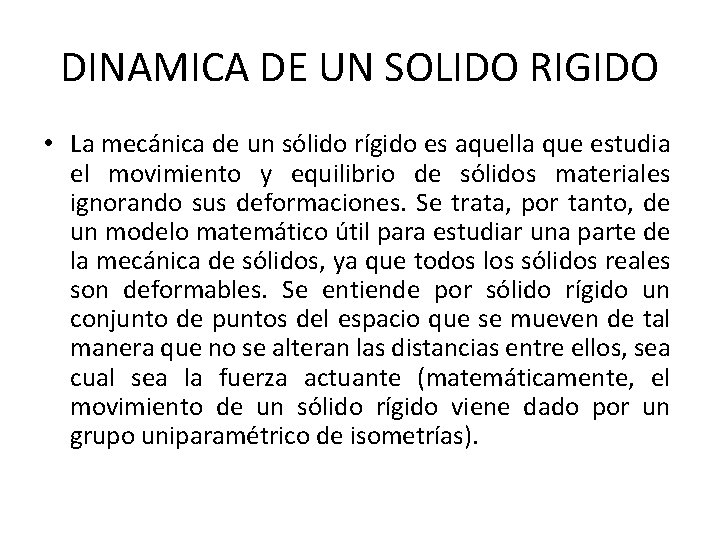 DINAMICA DE UN SOLIDO RIGIDO

• La mecánica de un sólido rígido es aquella que estudia el movimiento y equilibrio de sólidos materiales ignorando sus deformaciones. Se trata, por tanto, de un modelo matemático útil para estudiar una parte de la mecánica de sólidos, ya que todos los sólidos reales son deformables. Se entiende por sólido rígido un conjunto de puntos del espacio que se mueven de tal manera que no se alteran las distancias entre ellos, sea cual sea la fuerza actuante (matemáticamente, el movimiento de un sólido rígido viene dado por un grupo uniparamétrico de isometrías).